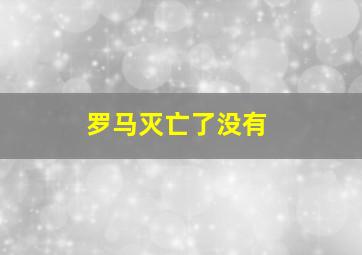 罗马灭亡了没有